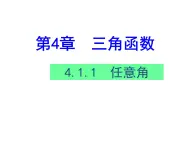 第4章　三角函数

4.1.1　任意角